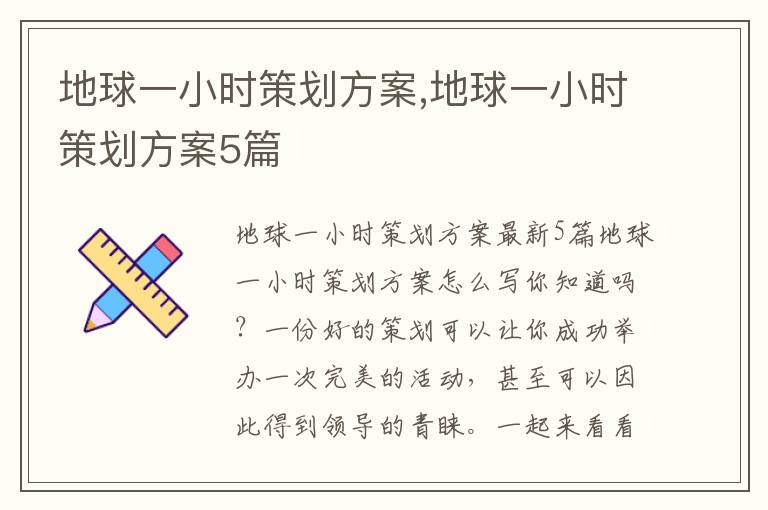 地球一小时策划方案,地球一小时策划方案5篇

地球一小时策划方案最新5篇地球一小时策划方案怎么写你知道吗？一份好的策划可以让你成功举办一次完美的活动，甚至可以因此得到领导的青睐。一起来看看